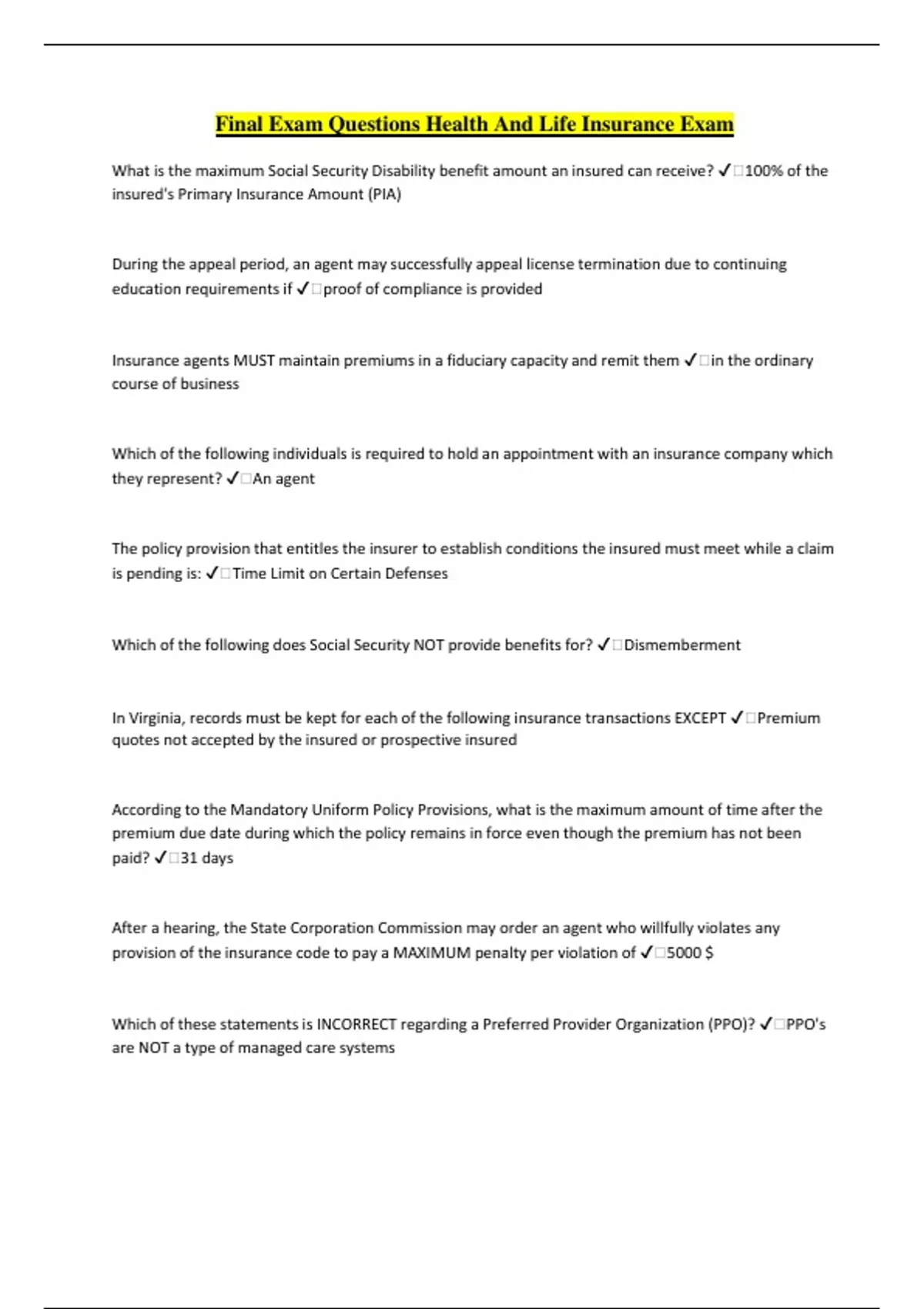 Final Exam Questions Health And Life Insurance Exam

What is the maximum Social Security Disability benefit amount an insured can receive? ✓□100% of the insured's Primary Insurance Amount (PIA)

During the appeal period, an agent may successfully appeal license termination due to continuing education requirements if ✓□proof of compliance is provided

Insurance agents MUST maintain premiums in a fiduciary capacity and remit them ✓□in the ordinary course of business

Which of the following individuals is required to hold an appointment with an insurance company which they represent? ✓□An agent

The policy provision that entitles the insurer to establish conditions the insured must meet while a claim is pending is: ✓□Time Limit on Certain Defenses

Which of the following does Social Security NOT provide benefits for? ✓□Dismemberment

In Virginia, records must be kept for each of the following insurance transactions EXCEPT ✓□Premium quotes not accepted by the insured or prospective insured

According to the Mandatory Uniform Policy Provisions, what is the maximum amount of time after the premium due date during which the policy remains in force even though the premium has not been paid? ✓□31 days

After a hearing, the State Corporation Commission may order an agent who willfully violates any provision of the insurance code to pay a MAXIMUM penalty per violation of ✓□5000 $

Which of these statements is INCORRECT regarding a Preferred Provider Organization (PPO)? ✓□PPO's are NOT a type of managed care systems